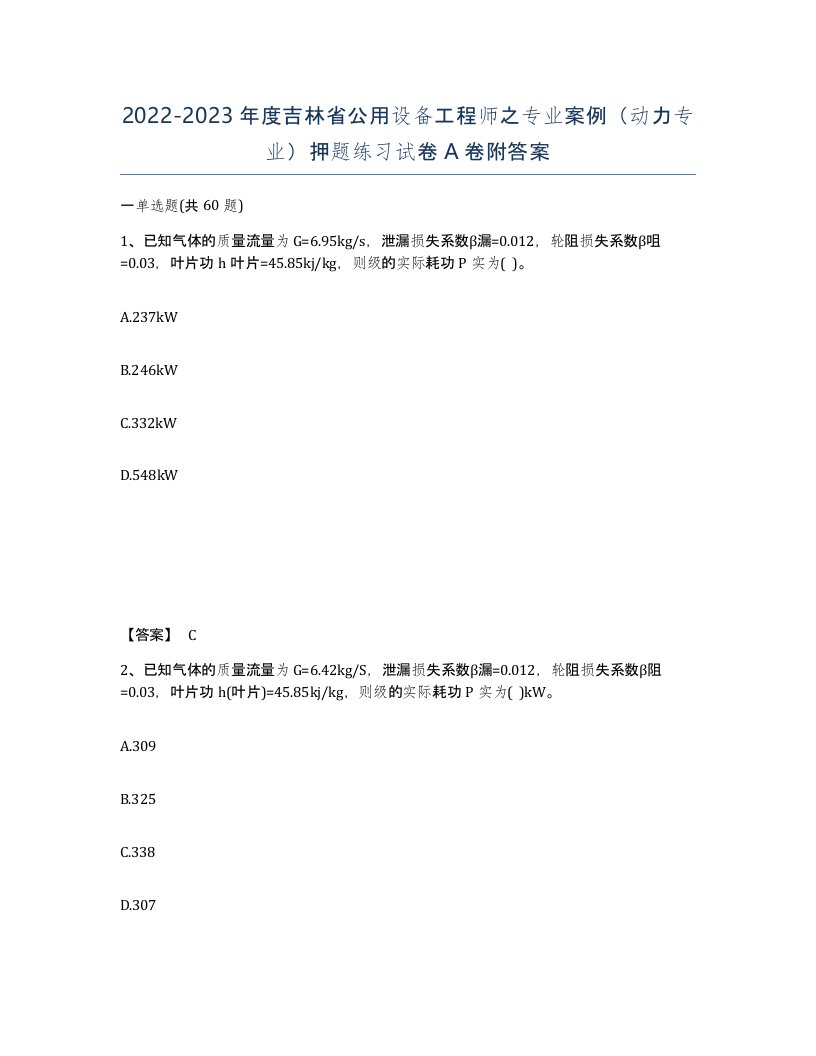 2022-2023年度吉林省公用设备工程师之专业案例（动力专业）押题练习试卷A卷附答案

一单选题(共60题)

1、已知气体的质量流量为G=6.95kg/s，泄漏损失系数β漏=0.012，轮阻损失系数β阻=0.03，叶片功h叶片=45.85kj/kg，则级的实际耗功P实为( )。

A.237kW

B.246kW

C.332kW

D.548kW

【答案】 C

2、已知气体的质量流量为G=6.42kg/S，泄漏损失系数β漏=0.012，轮阻损失系数β阻=0.03，叶片功h(叶片)=45.85kj/kg，则级的实际耗功P实为( )kW。

A.309

B.325

C.338

D.307